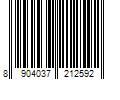 8 904037 212592